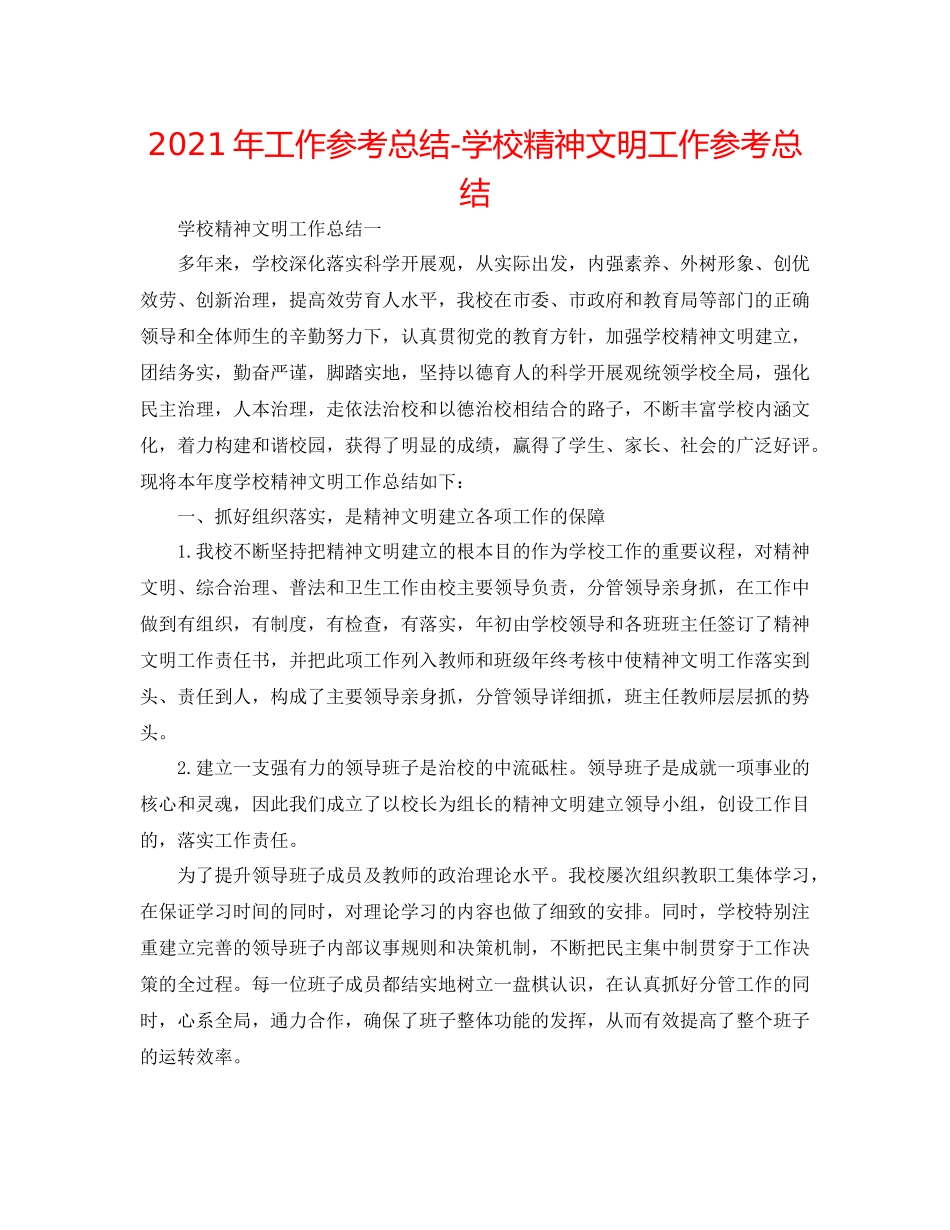 2021年工作参考总结-学校精神文明工作参考总结

学校精神文明工作总结一

多年来，学校深化落实科学开展观，从实际出发，内强素养、外树形象、创优效劳、创新治理，提高效劳育人水平，我校在市委、市政府和教育局等部门的正确领导和全体师生的辛勤努力下，认真贯彻党的教育方针，加强学校精神文明建立，团结务实，勤奋严谨，脚踏实地，坚持以德育人的科学开展观统领学校全局，强化民主治理，人本治理，走依法治校和以德治校相结合的路子，不断丰富学校内涵文化，着力构建和谐校园，获得了明显的成绩，赢得了学生、家长、社会的广泛好评。现将本年度学校精神文明工作总结如下：

一、抓好组织落实，是精神文明建立各项工作的保障

1.我校不断坚持把精神文明建立的根本目的作为学校工作的重要议程，对精神文明、综合治理、普法和卫生工作由校主要领导负责，分管领导亲身抓，在工作中做到有组织，有制度，有检查，有落实，年初由学校领导和各班班主任签订了精神文明工作责任书，并把此项工作列入教师和班级年终考核中使精神文明工作落实到头、责任到人，构成了主要领导亲身抓，分管领导详细抓，班主任教师层层抓的势头。

2.建立一支强有力的领导班子是治校的中流砥柱。领导班子是成就一项事业的核心和灵魂，因此我们成立了以校长为组长的精神文明建立领导小组，创设工作目的，落实工作责任。

为了提升领导班子成员及教师的政治理论水平。我校屡次组织教职工集体学习，在保证学习时间的同时，对理论学习的内容也做了细致的安排。同时，学校特别注重建立完善的领导班子内部议事规则和决策机制，不断把民主集中制贯穿于工作决策的全过程。每一位班子成员都结实地树立一盘棋认识，在认真抓好分管工作的同时，心系全局，通力合作，确保了班子整体功能的发挥，从而有效提高了整个班子的运转效率。